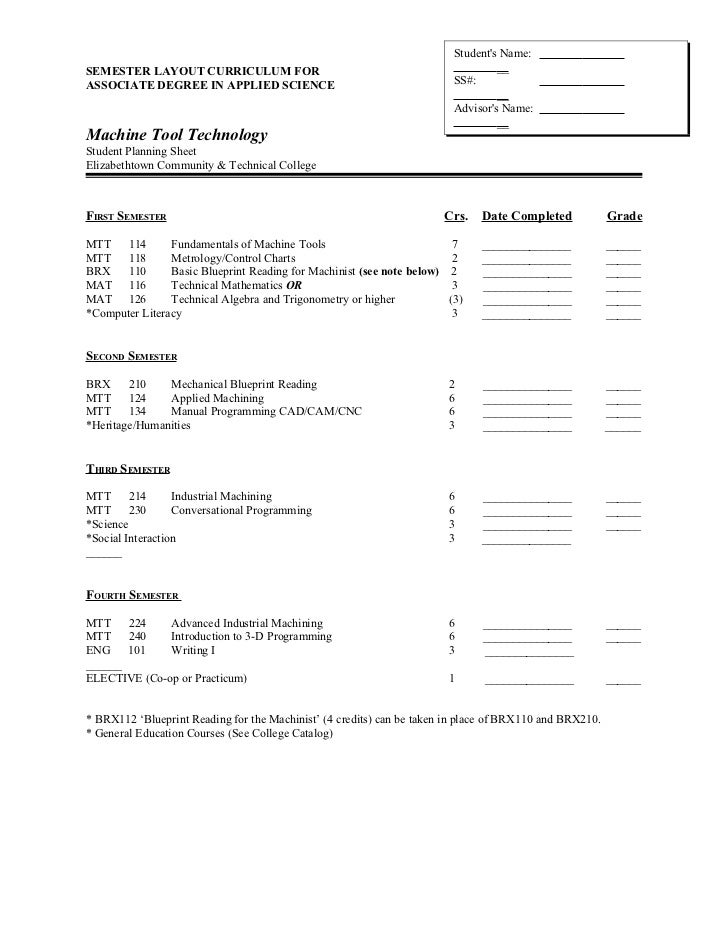 SEMESTER LAYOUT CURRICULUM FOR
ASSOCIATE DEGREE IN APPLIED SCIENCE

Student's Name: ____
SS#: ____
Advisor's Name: ____

Machine Tool Technology
Student Planning Sheet
Elizabethtown Community & Technical College

FIRST SEMESTER Crs. Date Completed Grade

MTT 114 Fundamentals of Machine Tools 7 ____ ____
MTT 118 Metrology/Control Charts 2 ____ ____
BRX 110 Basic Blueprint Reading for Machinist (see note below) 2 ____ ____
MAT 116 Technical Mathematics OR 3 ____ ____
MAT 126 Technical Algebra and Trigonometry or higher (3) ____ ____
*Computer Literacy 3 ____ ____

SECOND SEMESTER

BRX 210 Mechanical Blueprint Reading 2 ____ ____
MTT 124 Applied Machining 6 ____ ____
MTT 134 Manual Programming CAD/CAM/CNC 6 ____ ____
*Heritage/Humanities 3 ____ ____

THIRD SEMESTER

MTT 214 Industrial Machining 6 ____ ____
MTT 230 Conversational Programming 6 ____ ____
*Science 3 ____ ____
*Social Interaction 3 ____ ____

FOURTH SEMESTER

MTT 224 Advanced Industrial Machining 6 ____ ____
MTT 240 Introduction to 3-D Programming 6 ____ ____
ENG 101 Writing I 3 ____ ____
ELECTIVE (Co-op or Practicum) 1 ____ ____

* BRX112 'Blueprint Reading for the Machinist' (4 credits) can be taken in place of BRX110 and BRX210.
* General Education Courses (See College Catalog)